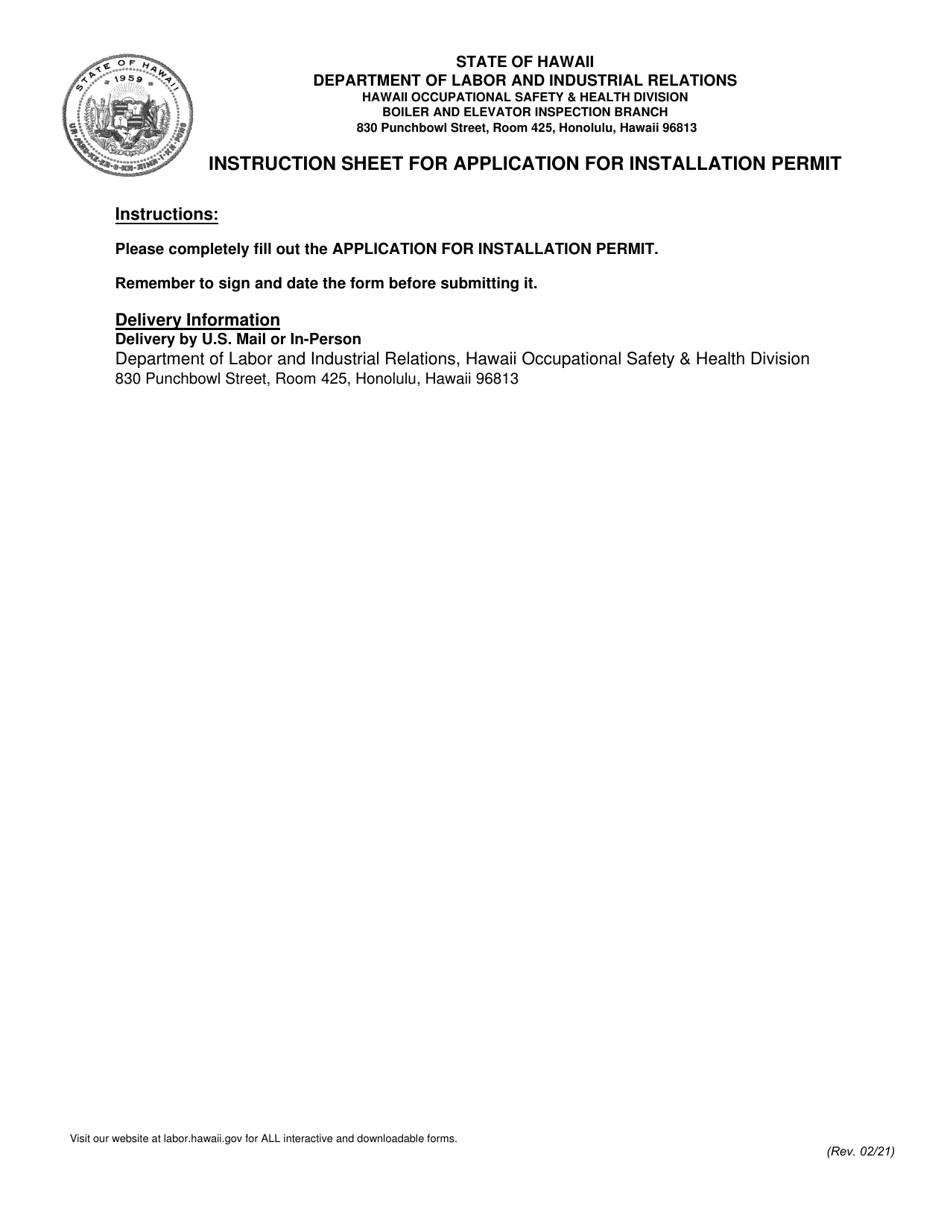 STATE OF HAWAII
1959

STATE OF HAWAII
DEPARTMENT OF LABOR AND INDUSTRIAL RELATIONS
HAWAII OCCUPATIONAL SAFETY & HEALTH DIVISION
BOILER AND ELEVATOR INSPECTION BRANCH
830 Punchbowl Street, Room 425, Honolulu, Hawaii 96813

INSTRUCTION SHEET FOR APPLICATION FOR INSTALLATION PERMIT

Instructions:

Please completely fill out the APPLICATION FOR INSTALLATION PERMIT.

Remember to sign and date the form before submitting it.

Delivery Information
Delivery by U.S. Mail or In-Person
Department of Labor and Industrial Relations, Hawaii Occupational Safety & Health Division
830 Punchbowl Street, Room 425, Honolulu, Hawaii 96813

Visit our website at labor.hawaii.gov for ALL interactive and downloadable forms.

(Rev. 02/21)